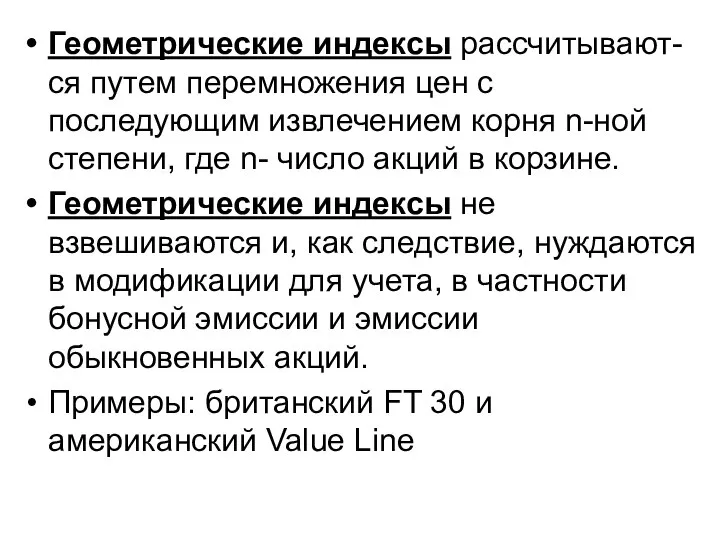 • Геометрические индексы рассчитываются путем перемножения цен с последующим извлечением корня n-ной степени, где n- число акций в корзине.
• Геометрические индексы не взвешиваются и, как следствие, нуждаются в модификации для учета, в частности бонусной эмиссии и эмиссии обыкновенных акций.
• Примеры: британский FT 30 и американский Value Line